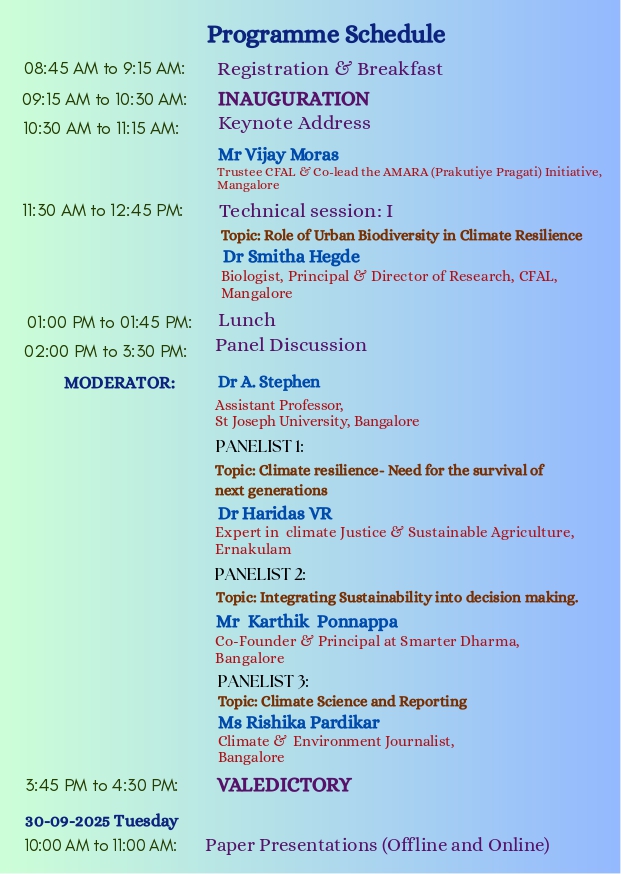 Programme Schedule

08:45 AM to 9:15 AM: Registration & Breakfast

09:15 AM to 10:30 AM: INAUGURATION

10:30 AM to 11:15 AM: Keynote Address

Mr Vijay Moras
Trustee CFAL & Co-lead the AMARA (Prakutiye Pragati) Initiative, Mangalore

11:30 AM to 12:45 PM: Technical session: I

Topic: Role of Urban Biodiversity in Climate Resilience
Dr Smitha Hegde
Biologist, Principal & Director of Research, CFAL, Mangalore

01:00 PM to 01:45 PM: Lunch

02:00 PM to 3:30 PM: Panel Discussion

MODERATOR: Dr A. Stephen
Assistant Professor,
St Joseph University, Bangalore

PANELIST 1:
Topic: Climate resilience- Need for the survival of next generations
Dr Haridas VR
Expert in climate Justice & Sustainable Agriculture, Ernakulam

PANELIST 2:
Topic: Integrating Sustainability into decision making.
Mr Karthik Ponnappa
Co-Founder & Principal at Smarter Dharma, Bangalore

PANELIST 3:
Topic: Climate Science and Reporting
Ms Rishika Pardikar
Climate & Environment Journalist, Bangalore

3:45 PM to 4:30 PM: VALEDICTORY

30-09-2025 Tuesday

10:00 AM to 11:00 AM: Paper Presentations (Offline and Online)